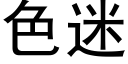 色迷